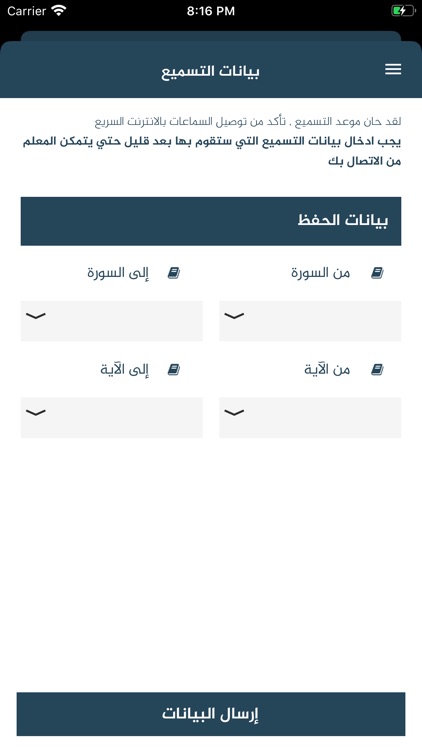 Carrier 8:16 PM

بيانات التسميع

لقد حان موعد التسميع . تأكد من توصيل السماعات بالانترنت السريع

يجب ادخال بيانات التسميع التي ستقوم بها بعد قليل حتي يتمكن المعلم من الاتصال بك

بيانات الحفظ

من السورة

إلى السورة

من الآية

إلى الآية

إرسال البيانات